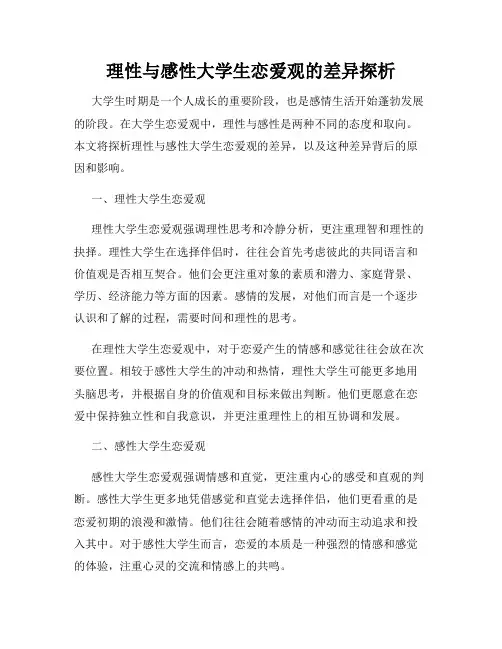 理性与感性大学生恋爱观的差异探析

大学生时期是一个人成长的重要阶段，也是感情生活开始蓬勃发展的阶段。在大学生恋爱观中，理性与感性是两种不同的态度和取向。本文将探析理性与感性大学生恋爱观的差异，以及这种差异背后的原因和影响。

一、理性大学生恋爱观

理性大学生恋爱观强调理性思考和冷静分析，更注重理智和理性的抉择。理性大学生在选择伴侣时，往往会首先考虑彼此的共同语言和价值观是否相互契合。他们会更注重对象的素质和潜力、家庭背景、学历、经济能力等方面的因素。感情的发展，对他们而言是一个逐步认识和了解的过程，需要时间和理性的思考。

在理性大学生恋爱观中，对于恋爱产生的情感和感觉往往会放在次要位置。相较于感性大学生的冲动和热情，理性大学生可能更多地用头脑思考，并根据自身的价值观和目标来做出判断。他们更愿意在恋爱中保持独立性和自我意识，并更注重理性上的相互协调和发展。

二、感性大学生恋爱观

感性大学生恋爱观强调情感和直觉，更注重内心的感受和直观的判断。感性大学生更多地凭借感觉和直觉去选择伴侣，他们更看重的是恋爱初期的浪漫和激情。他们往往会随着感情的冲动而主动追求和投入其中。对于感性大学生而言，恋爱的本质是一种强烈的情感和感觉的体验，注重心灵的交流和情感上的共鸣。